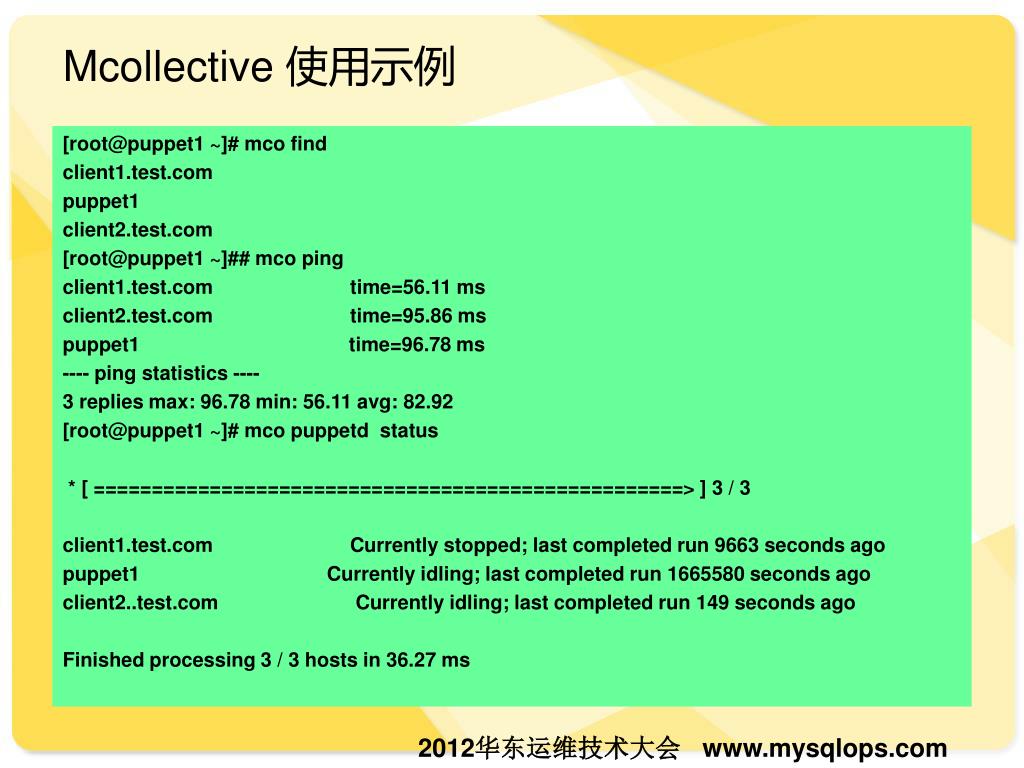 Mcollective 使用示例

[root@puppet1 ~]# mco find
client1.test.com
puppet1
client2.test.com
[root@puppet1 ~]## mco ping
client1.test.com time=56.11 ms
client2.test.com time=95.86 ms
puppet1 time=96.78 ms
---- ping statistics ----
3 replies max: 96.78 min: 56.11 avg: 82.92
[root@puppet1 ~]# mco puppetd status

* [ ==================================================> ] 3 / 3

client1.test.com Currently stopped; last completed run 9663 seconds ago
puppet1 Currently idling; last completed run 1665580 seconds ago
client2..test.com Currently idling; last completed run 149 seconds ago

Finished processing 3 / 3 hosts in 36.27 ms

2012华东运维技术大会 www.mysqlops.com